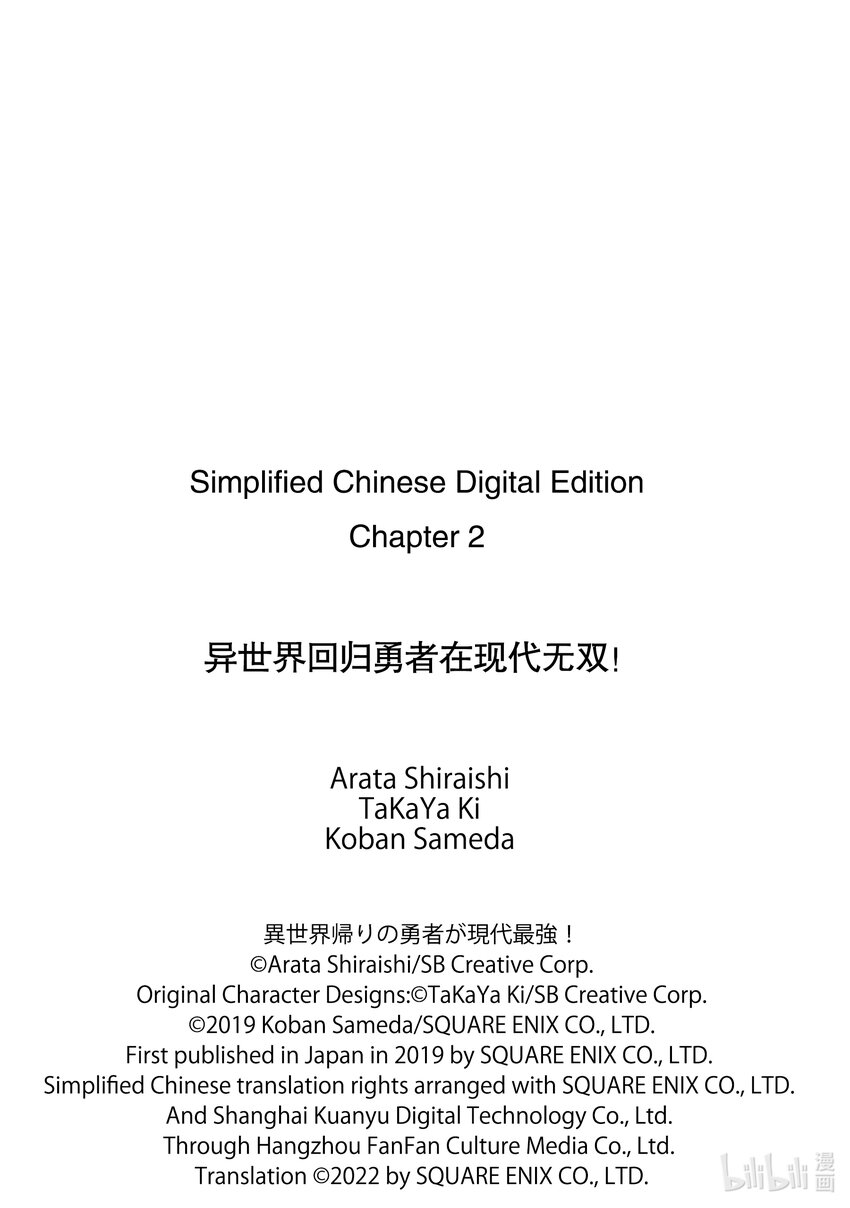 Simplified Chinese Digital Edition
Chapter 2

异世界回归勇者在现代无双!

Arata Shiraishi
TaKaYa Ki
Koban Sameda

異世界帰りの勇者が現代最強！
©Arata Shiraishi/SB Creative Corp.
Original Character Designs:©TaKaYa Ki/SB Creative Corp.
©2019 Koban Sameda/SQUARE ENIX CO., LTD.
First published in Japan in 2019 by SQUARE ENIX CO., LTD.
Simplified Chinese translation rights arranged with SQUARE ENIX CO., LTD.
And Shanghai Kuanyu Digital Technology Co., Ltd.
Through Hangzhou FanFan Culture Media Co., Ltd.
Translation ©2022 by SQUARE ENIX CO., LTD.

bilibili 漫画